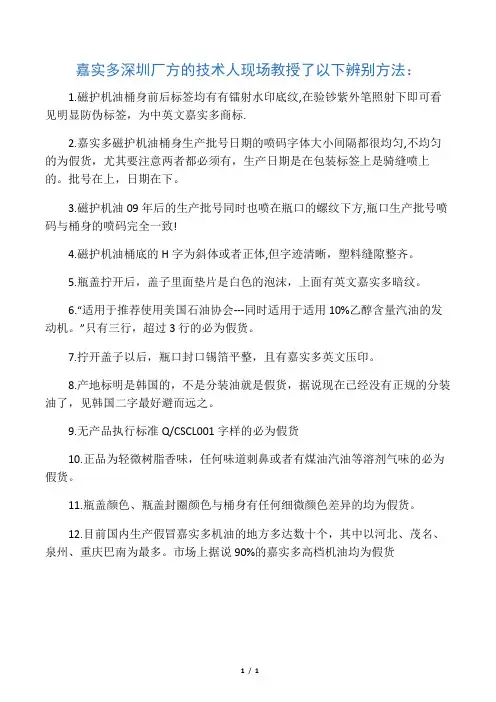 嘉实多深圳厂方的技术人现场教授了以下辨别方法：

1.磁护机油桶身前后标签均有有镭射水印底纹,在验钞紫外笔照射下即可看见明显防伪标签，为中英文嘉实多商标.

2.嘉实多磁护机油桶身生产批号日期的喷码字体大小间隔都很均匀,不均匀的为假货，尤其要注意两者都必须有，生产日期是在包装标签上是骑缝喷上的。批号在上，日期在下。

3.磁护机油 09 年后的生产批号同时也喷在瓶口的螺纹下方,瓶口生产批号喷码与桶身的喷码完全一致!

4.磁护机油桶底的 H 字为斜体或者正体,但字迹清晰，塑料缝隙整齐。

5.瓶盖拧开后，盖子里面垫片是白色的泡沫，上面有英文嘉实多暗纹。

6.“适用于推荐使用美国石油协会---同时适用于适用 10%乙醇含量汽油的发动机。”只有三行，超过 3 行的必为假货。

7.拧开盖子以后，瓶口封口锡箔平整，且有嘉实多英文压印。

8.产地标明是韩国的，不是分装油就是假货，据说现在已经没有正规的分装油了，见韩国二字最好避而远之。

9.无产品执行标准 Q/CSCL001 字样的必为假货

10.正品为轻微树脂香味，任何味道刺鼻或者有煤油汽油等溶剂气味的必为假货。

11.瓶盖颜色、瓶盖封圈颜色与桶身有任何细微颜色差异的均为假货。

12.目前国内生产假冒嘉实多机油的地方多达数十个，其中以河北、茂名、泉州、重庆巴南为最多。市场上据说 90%的嘉实多高档机油均为假货

1 / 1